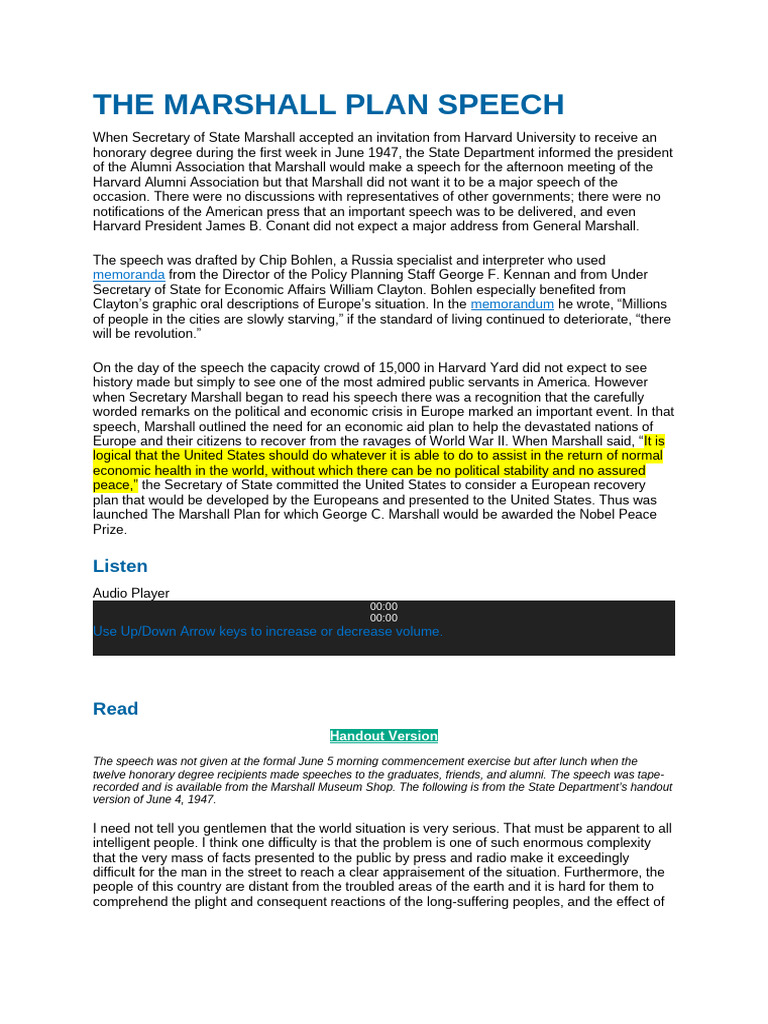 THE MARSHALL PLAN SPEECH

When Secretary of State Marshall accepted an invitation from Harvard University to receive an honorary degree during the first week in June 1947, the State Department informed the president of the Alumni Association that Marshall would make a speech for the afternoon meeting of the Harvard Alumni Association but that Marshall did not want it to be a major speech of the occasion. There were no discussions with representatives of other governments; there were no notifications of the American press that an important speech was to be delivered, and even Harvard President James B. Conant did not expect a major address from General Marshall.

The speech was drafted by Chip Bohlen, a Russia specialist and interpreter who used memoranda from the Director of the Policy Planning Staff George F. Kennan and from Under Secretary of State for Economic Affairs William Clayton. Bohlen especially benefited from Clayton's graphic oral descriptions of Europe's situation. In the memorandum he wrote, "Millions of people in the cities are slowly starving," if the standard of living continued to deteriorate, "there will be revolution."

On the day of the speech the capacity crowd of 15,000 in Harvard Yard did not expect to see history made but simply to see one of the most admired public servants in America. However when Secretary Marshall began to read his speech there was a recognition that the carefully worded remarks on the political and economic crisis in Europe marked an important event. In that speech, Marshall outlined the need for an economic aid plan to help the devastated nations of Europe and their citizens to recover from the ravages of World War II. When Marshall said, "It is logical that the United States should do whatever it is able to do to assist in the return of normal economic health in the world, without which there can be no political stability and no assured peace," the Secretary of State committed the United States to consider a European recovery plan that would be developed by the Europeans and presented to the United States. Thus was launched The Marshall Plan for which George C. Marshall would be awarded the Nobel Peace Prize.

Listen

Audio Player
00:00
00:00
Use Up/Down Arrow keys to increase or decrease volume.

Read

Handout Version

The speech was not given at the formal June 5 morning commencement exercise but after lunch when the twelve honorary degree recipients made speeches to the graduates, friends, and alumni. The speech was tape-recorded and is available from the Marshall Museum Shop. The following is from the State Department's handout version of June 4, 1947.

I need not tell you gentlemen that the world situation is very serious. That must be apparent to all intelligent people. I think one difficulty is that the problem is one of such enormous complexity that the very mass of facts presented to the public by press and radio make it exceedingly difficult for the man in the street to reach a clear appraisement of the situation. Furthermore, the people of this country are distant from the troubled areas of the earth and it is hard for them to comprehend the plight and consequent reactions of the long-suffering peoples, and the effect of